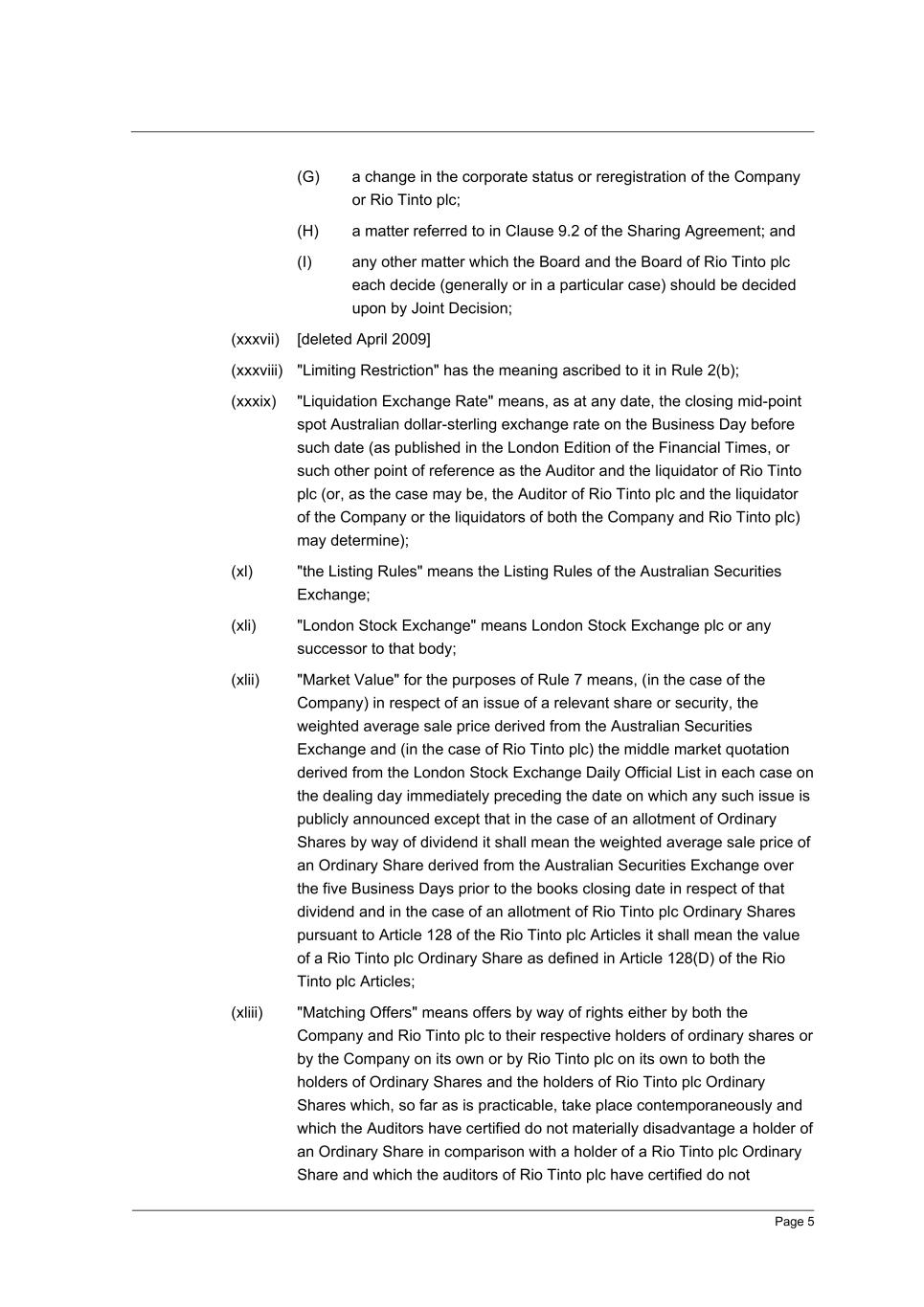 (G) a change in the corporate status or reregistration of the Company or Rio Tinto plc;

(H) a matter referred to in Clause 9.2 of the Sharing Agreement; and

(I) any other matter which the Board and the Board of Rio Tinto plc each decide (generally or in a particular case) should be decided upon by Joint Decision;

(xxxvii) [deleted April 2009]

(xxxviii) "Limiting Restriction" has the meaning ascribed to it in Rule 2(b);

(xxxix) "Liquidation Exchange Rate" means, as at any date, the closing mid-point spot Australian dollar-sterling exchange rate on the Business Day before such date (as published in the London Edition of the Financial Times, or such other point of reference as the Auditor and the liquidator of Rio Tinto plc (or, as the case may be, the Auditor of Rio Tinto plc and the liquidator of the Company or the liquidators of both the Company and Rio Tinto plc) may determine);

(xl) "the Listing Rules" means the Listing Rules of the Australian Securities Exchange;

(xli) "London Stock Exchange" means London Stock Exchange plc or any successor to that body;

(xlii) "Market Value" for the purposes of Rule 7 means, (in the case of the Company) in respect of an issue of a relevant share or security, the weighted average sale price derived from the Australian Securities Exchange and (in the case of Rio Tinto plc) the middle market quotation derived from the London Stock Exchange Daily Official List in each case on the dealing day immediately preceding the date on which any such issue is publicly announced except that in the case of an allotment of Ordinary Shares by way of dividend it shall mean the weighted average sale price of an Ordinary Share derived from the Australian Securities Exchange over the five Business Days prior to the books closing date in respect of that dividend and in the case of an allotment of Rio Tinto plc Ordinary Shares pursuant to Article 128 of the Rio Tinto plc Articles it shall mean the value of a Rio Tinto plc Ordinary Share as defined in Article 128(D) of the Rio Tinto plc Articles;

(xliii) "Matching Offers" means offers by way of rights either by both the Company and Rio Tinto plc to their respective holders of ordinary shares or by the Company on its own or by Rio Tinto plc on its own to both the holders of Ordinary Shares and the holders of Rio Tinto plc Ordinary Shares which, so far as is practicable, take place contemporaneously and which the Auditors have certified do not materially disadvantage a holder of an Ordinary Share in comparison with a holder of a Rio Tinto plc Ordinary Share and which the auditors of Rio Tinto plc have certified do not

Page 5